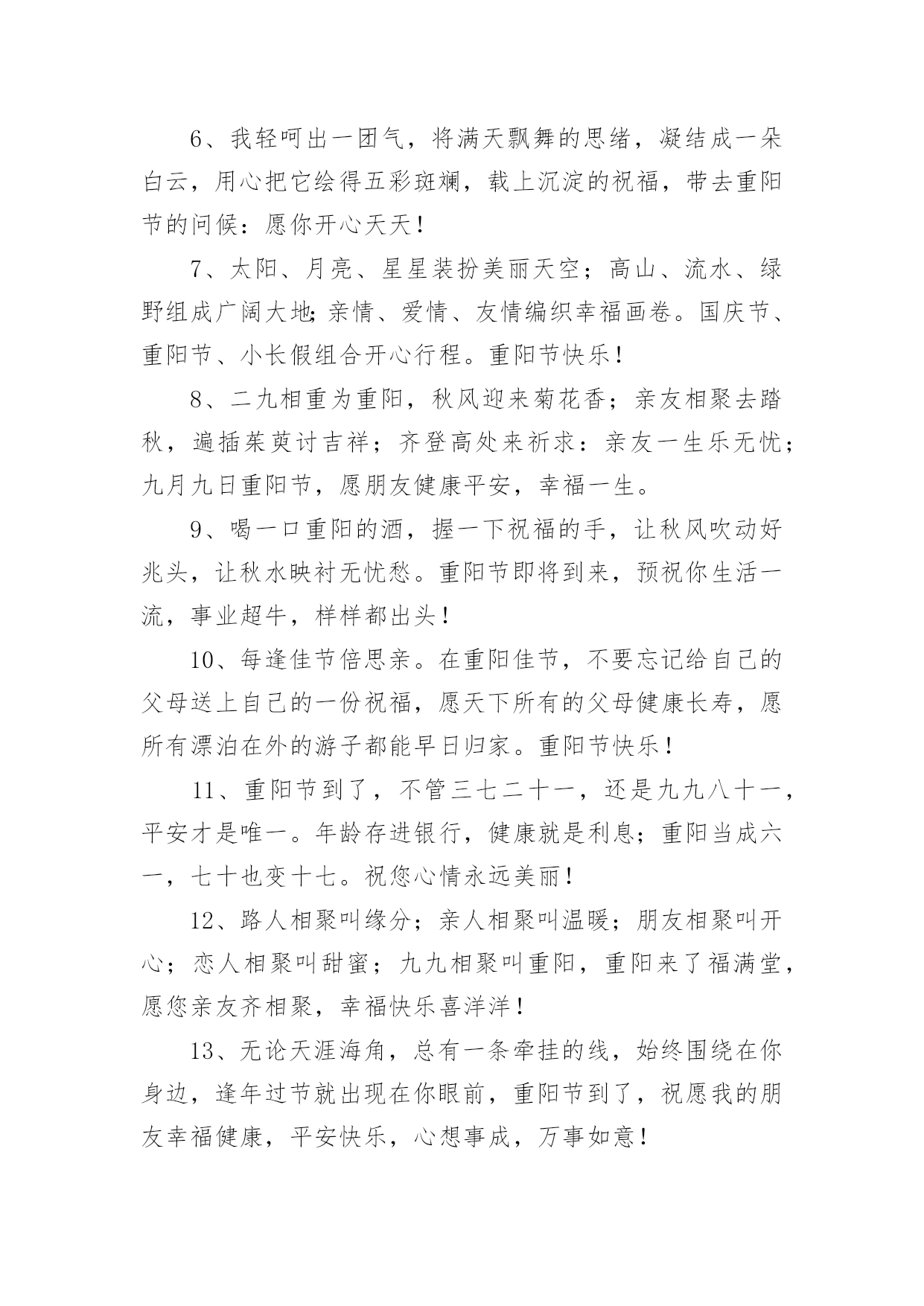 6、我轻呵出一团气，将满天飘舞的思绪，凝结成一朵白云，用心把它绘得五彩斑斓，载上沉淀的祝福，带去重阳节的问候：愿你开心天天！

7、太阳、月亮、星星装扮美丽天空；高山、流水、绿野组成广阔大地;亲情、爱情、友情编织幸福画卷。国庆节、重阳节、小长假组合开心行程。重阳节快乐！

8、二九相重为重阳，秋风迎来菊花香；亲友相聚去踏秋，遍插茱萸讨吉祥；齐登高处来祈求：亲友一生乐无忧；九月九日重阳节，愿朋友健康平安，幸福一生。

9、喝一口重阳的酒，握一下祝福的手，让秋风吹动好兆头，让秋水映衬无忧愁。重阳节即将到来，预祝你生活一流，事业超牛，样样都出头！

10、每逢佳节倍思亲。在重阳佳节，不要忘记给自己的父母送上自己的一份祝福，愿天下所有的父母健康长寿，愿所有漂泊在外的游子都能早日归家。重阳节快乐！

11、重阳节到了，不管三七二十一，还是九九八十一，平安才是唯一。年龄存进银行，健康就是利息；重阳当成六一，七十也变十七。祝您心情永远美丽！

12、路人相聚叫缘分；亲人相聚叫温暖；朋友相聚叫开心；恋人相聚叫甜蜜；九九相聚叫重阳，重阳来了福满堂，愿您亲友齐相聚，幸福快乐喜洋洋！

13、无论天涯海角，总有一条牵挂的线，始终围绕在你身边，逢年过节就出现在你眼前，重阳节到了，祝愿我的朋友幸福健康，平安快乐，心想事成，万事如意！